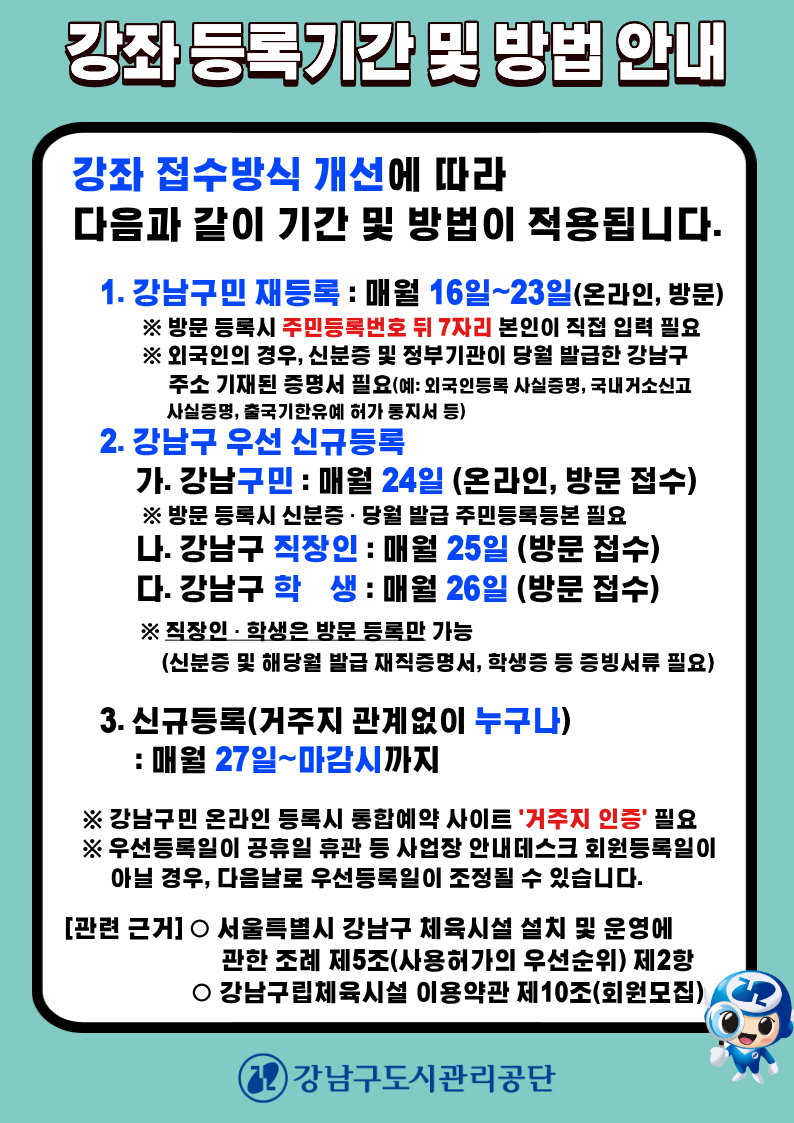 강좌 등록기간 및 방법 안내

강좌 접수방식 개선에 따라 다음과 같이 기간 및 방법이 적용됩니다.

1. 강남구민 재등록 : 매월 16일~23일(온라인, 방문)
※ 방문 등록시 주민등록번호 뒤 7자리 본인이 직접 입력 필요
※ 외국인의 경우, 신분증 및 정부기관이 당월 발급한 강남구 주소 기재된 증명서 필요(예: 외국인등록 사실증명, 국내거소신고 사실증명, 출국기한유예 허가 통지서 등)

2. 강남구 우선 신규등록
가. 강남구민 : 매월 24일 (온라인, 방문 접수)
※ 방문 등록시 신분증 · 당월 발급 주민등록등본 필요
나. 강남구 직장인 : 매월 25일 (방문 접수)
다. 강남구 학 생 : 매월 26일 (방문 접수)
※ 직장인 · 학생은 방문 등록만 가능
(신분증 및 해당월 발급 재직증명서, 학생증 등 증빙서류 필요)

3. 신규등록(거주지 관계없이 누구나)
: 매월 27일~마감시까지

※ 강남구민 온라인 등록시 통합예약 사이트 '거주지 인증' 필요
※ 우선등록일이 공휴일 휴관 등 사업장 안내데스크 회원등록일이 아닐 경우, 다음날로 우선등록일이 조정될 수 있습니다.

[관련 근거] ○ 서울특별시 강남구 체육시설 설치 및 운영에 관한 조례 제5조(사용허가의 우선순위) 제2항
○ 강남구립체육시설 이용약관 제10조(회원모집)

강남구도시관리공단